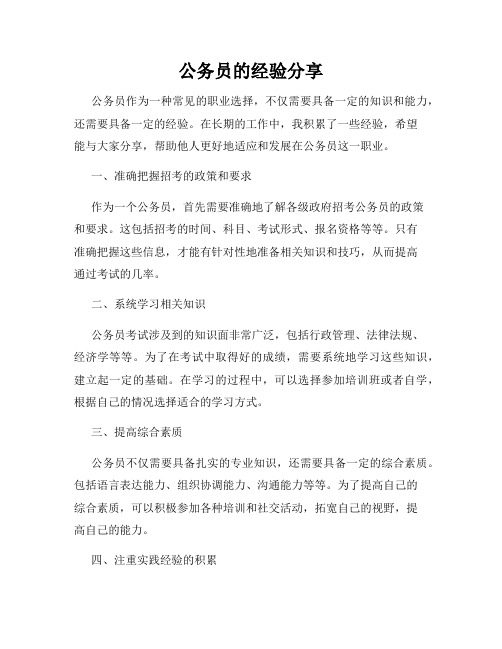 公务员的经验分享

公务员作为一种常见的职业选择，不仅需要具备一定的知识和能力，还需要具备一定的经验。在长期的工作中，我积累了一些经验，希望能与大家分享，帮助他人更好地适应和发展在公务员这一职业。

一、准确把握招考的政策和要求

作为一个公务员，首先需要准确地了解各级政府招考公务员的政策和要求。这包括招考的时间、科目、考试形式、报名资格等等。只有准确把握这些信息，才能有针对性地准备相关知识和技巧，从而提高通过考试的几率。

二、系统学习相关知识

公务员考试涉及到的知识面非常广泛，包括行政管理、法律法规、经济学等等。为了在考试中取得好的成绩，需要系统地学习这些知识，建立起一定的基础。在学习的过程中，可以选择参加培训班或者自学，根据自己的情况选择适合的学习方式。

三、提高综合素质

公务员不仅需要具备扎实的专业知识，还需要具备一定的综合素质。包括语言表达能力、组织协调能力、沟通能力等等。为了提高自己的综合素质，可以积极参加各种培训和社交活动，拓宽自己的视野，提高自己的能力。

四、注重实践经验的积累